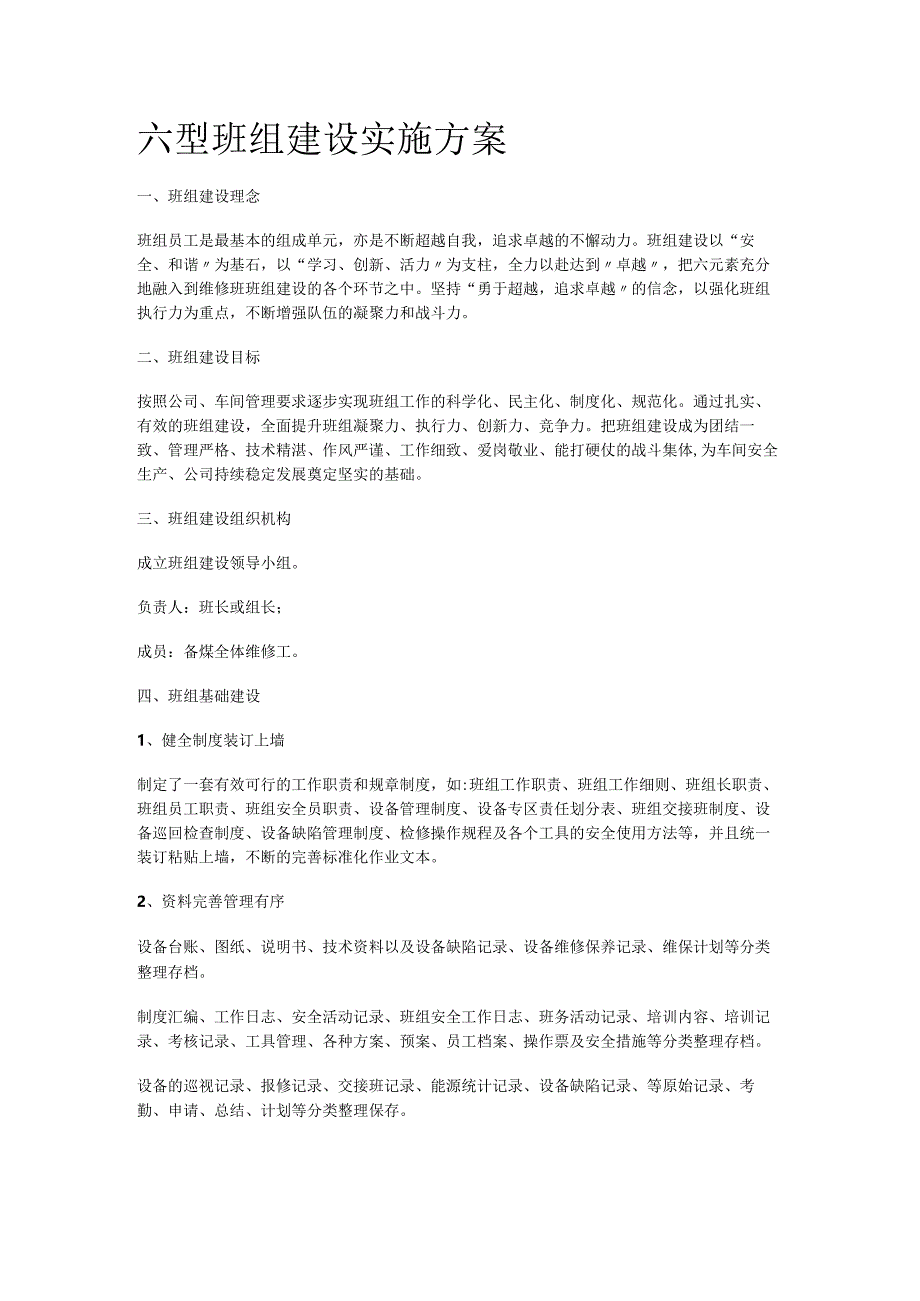 六型班组建设实施方案

一、班组建设理念

班组员工是最基本的组成单元，亦是不断超越自我，追求卓越的不懈动力。班组建设以“安全、和谐〃为基石，以“学习、创新、活力〃为支柱，全力以赴达到〃卓越〃，把六元素充分地融入到维修班班组建设的各个环节之中。坚持“勇于超越，追求卓越〃的信念，以强化班组执行力为重点，不断增强队伍的凝聚力和战斗力。

二、班组建设目标

按照公司、车间管理要求逐步实现班组工作的科学化、民主化、制度化、规范化。通过扎实、有效的班组建设，全面提升班组凝聚力、执行力、创新力、竞争力。把班组建设成为团结一致、管理严格、技术精湛、作风严谨、工作细致、爱岗敬业、能打硬仗的战斗集体,为车间安全生产、公司持续稳定发展奠定坚实的基础。

三、班组建设组织机构

成立班组建设领导小组。

负责人：班长或组长；

成员：备煤全体维修工。

四、班组基础建设

1、健全制度装订上墙

制定了一套有效可行的工作职责和规章制度，如:班组工作职责、班组工作细则、班组长职责、班组员工职责、班组安全员职责、设备管理制度、设备专区责任划分表、班组交接班制度、设备巡回检查制度、设备缺陷管理制度、检修操作规程及各个工具的安全使用方法等，并且统一装订粘贴上墙，不断的完善标准化作业文本。

2、资料完善管理有序

设备台账、图纸、说明书、技术资料以及设备缺陷记录、设备维修保养记录、维保计划等分类整理存档。

制度汇编、工作日志、安全活动记录、班组安全工作日志、班务活动记录、培训内容、培训记录、考核记录、工具管理、各种方案、预案、员工档案、操作票及安全措施等分类整理存档。

设备的巡视记录、报修记录、交接班记录、能源统计记录、设备缺陷记录、等原始记录、考勤、申请、总结、计划等分类整理保存。